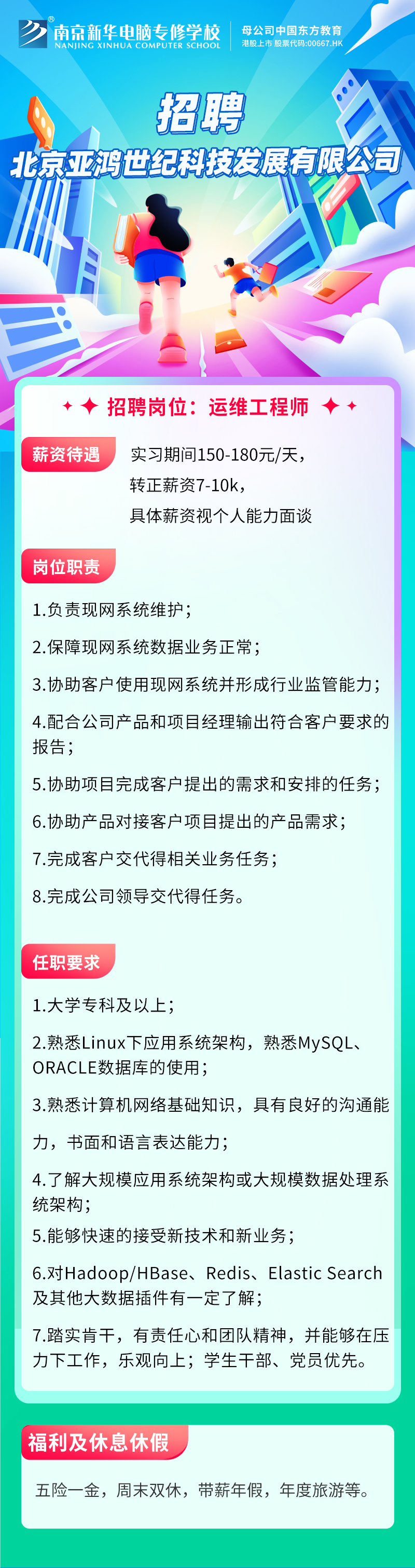 南京新华电脑专修学校
NANJING XINHUA COMPUTER SCHOOL
母公司中国东方教育
港股上市 股票代码:00667.HK

招聘
北京亚鸿世纪科技发展有限公司

招聘岗位：运维工程师

薪资待遇
实习期间150-180元/天，
转正薪资7-10k，
具体薪资视个人能力面谈

岗位职责
1.负责现网系统维护；
2.保障现网系统数据业务正常；
3.协助客户使用现网系统并形成行业监管能力；
4.配合公司产品和项目经理输出符合客户要求的报告；
5.协助项目完成客户提出的需求和安排的任务；
6.协助产品对接客户项目提出的产品需求；
7.完成客户交代得相关业务任务；
8.完成公司领导交代得任务。

任职要求
1.大学专科及以上；
2.熟悉Linux下应用系统架构，熟悉MySQL、ORACLE数据库的使用；
3.熟悉计算机网络基础知识，具有良好的沟通能力，书面和语言表达能力；
4.了解大规模应用系统架构或大规模数据处理系统架构；
5.能够快速的接受新技术和新业务；
6.对Hadoop/HBase、Redis、Elastic Search及其他大数据插件有一定了解；
7.踏实肯干，有责任心和团队精神，并能够在压力下工作，乐观向上；学生干部、党员优先。

福利及休息休假
五险一金，周末双休，带薪年假，年度旅游等。